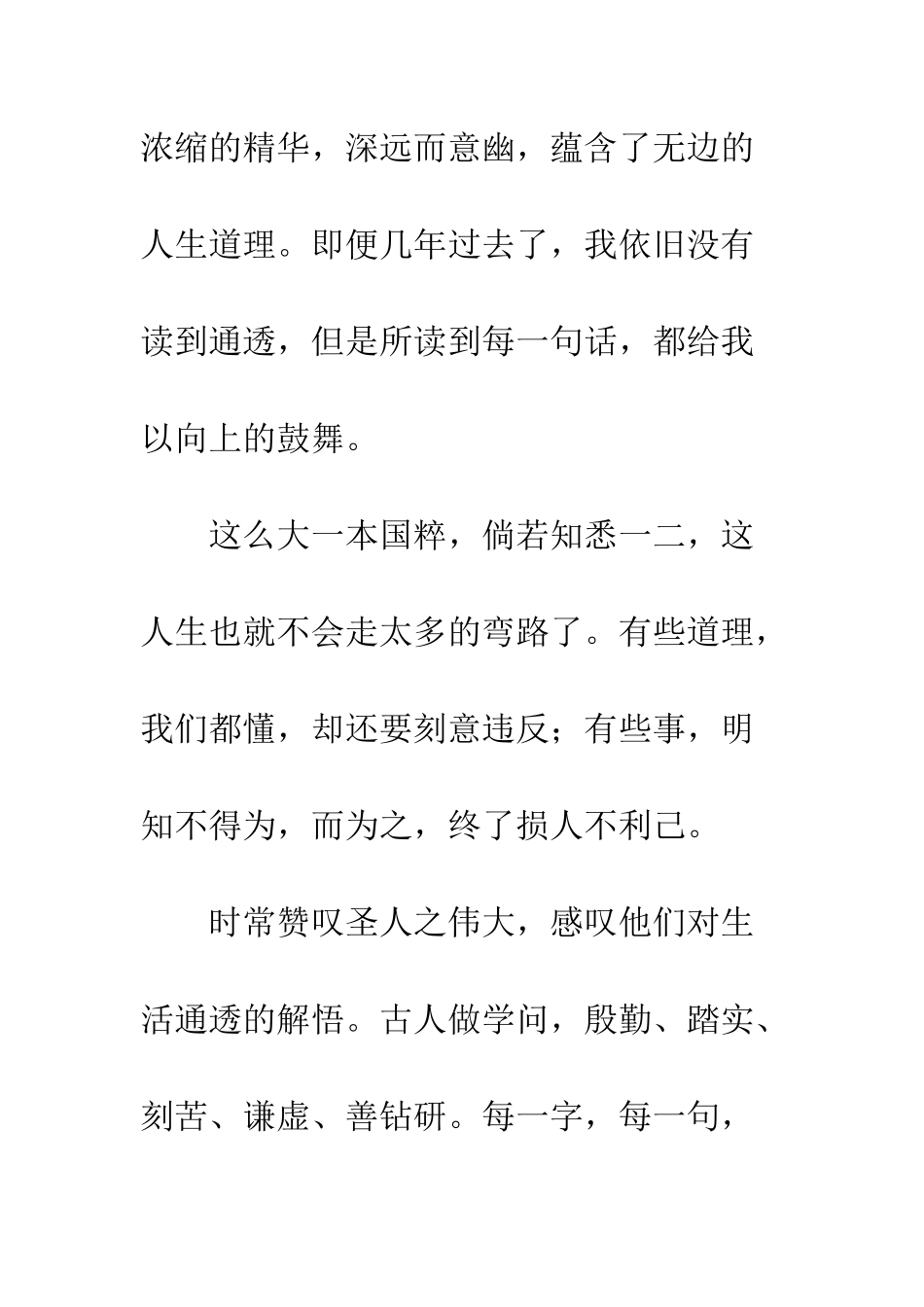 浓缩的精华，深远而意幽，蕴含了无边的人生道理。即便几年过去了，我依旧没有读到通透，但是所读到每一句话，都给我以向上的鼓舞。

这么大一本国粹，倘若知悉一二，这人生也就不会走太多的弯路了。有些道理，我们都懂，却还要刻意违反；有些事，明知不得为，而为之，终了损人不利己。

时常赞叹圣人之伟大，感叹他们对生活通透的解悟。古人做学问，殷勤、踏实、刻苦、谦虚、善钻研。每一字，每一句，